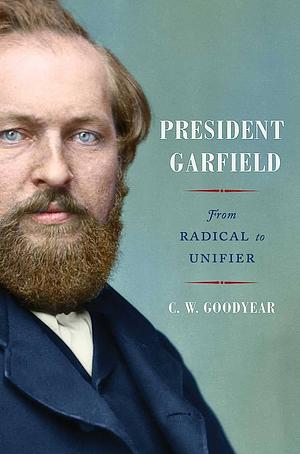 PRESIDENT GARFIELD

From RADICAL to UNIFIER

C. W. GOODYEAR